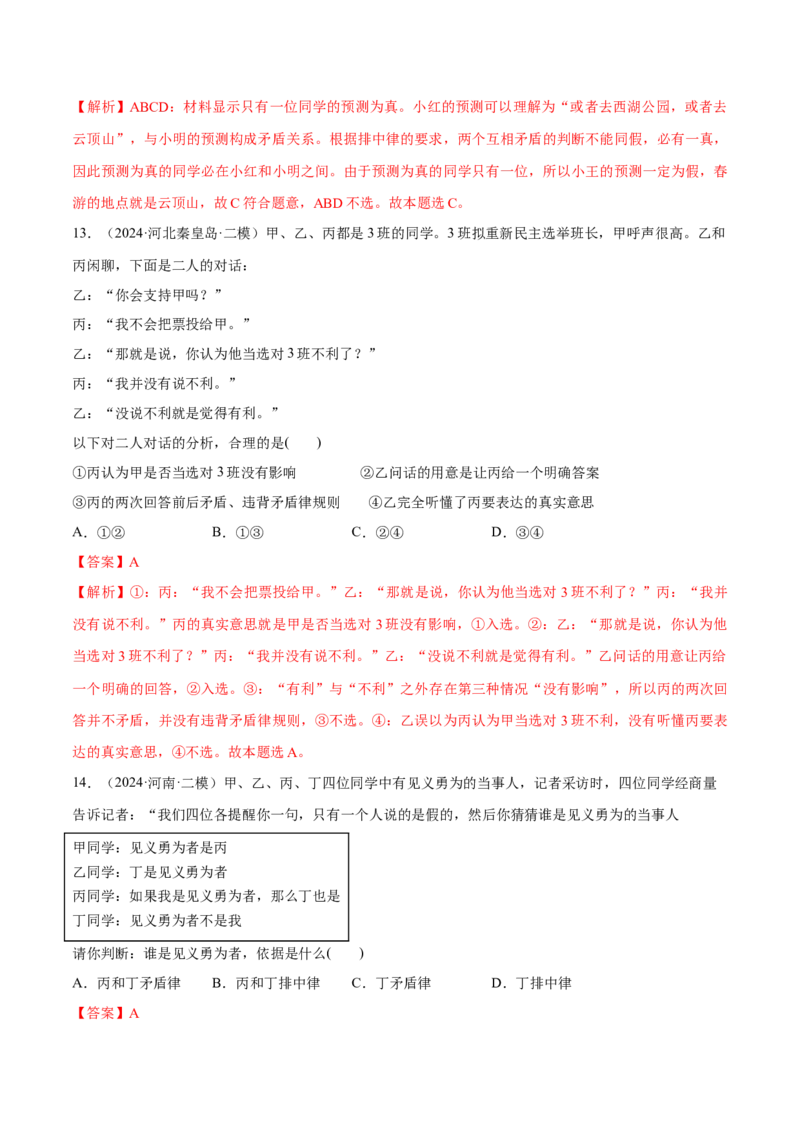 【解析】ABCD：材料显示只有一位同学的预测为真。小红的预测可以理解为“或者去西湖公园，或者去云顶山”，与小明的预测构成矛盾关系。根据排中律的要求，两个互相矛盾的判断不能同假，必有一真，因此预测为真的同学必在小红和小明之间。由于预测为真的同学只有一位，所以小王的预测一定为假，春游的地点就是云顶山，故C符合题意，ABD不选。故本题选C。

13．（2024·河北秦皇岛·二模）甲、乙、丙都是3班的同学。3班拟重新民主选举班长，甲呼声很高。乙和丙闲聊，下面是二人的对话：

乙：“你会支持甲吗？”

丙：“我不会把票投给甲。”

乙：“那就是说，你认为他当选对3班不利了？”

丙：“我并没有说不利。”

乙：“没说不利就是觉得有利。”

以下对二人对话的分析，合理的是(　　)

①丙认为甲是否当选对3班没有影响　　②乙问话的用意是让丙给一个明确答案

③丙的两次回答前后矛盾、违背矛盾律规则　　④乙完全听懂了丙要表达的真实意思

A．①②　　B．①③　　C．②④　　D．③④

【答案】A

【解析】①：丙：“我不会把票投给甲。”乙：“那就是说，你认为他当选对3班不利了？”丙：“我并没有说不利。”丙的真实意思就是甲是否当选对3班没有影响，①入选。②：乙：“那就是说，你认为他当选对3班不利了？”丙：“我并没有说不利。”乙：“没说不利就是觉得有利。”乙问话的用意让丙给一个明确的回答，②入选。③：“有利”与“不利”之外存在第三种情况“没有影响”，所以丙的两次回答并不矛盾，并没有违背矛盾律规则，③不选。④：乙误以为丙认为甲当选对3班不利，没有听懂丙要表达的真实意思，④不选。故本题选A。

14．（2024·河南·二模）甲、乙、丙、丁四位同学中有见义勇为的当事人，记者采访时，四位同学经商量告诉记者：“我们四位各提醒你一句，只有一个人说的是假的，然后你猜猜谁是见义勇为的当事人

甲同学：见义勇为者是丙
乙同学：丁是见义勇为者
丙同学：如果我是见义勇为者，那么丁也是
丁同学：见义勇为者不是我

请你判断：谁是见义勇为者，依据是什么(　　)

A．丙和丁矛盾律　　B．丙和丁排中律　　C．丁矛盾律　　D．丁排中律

【答案】A